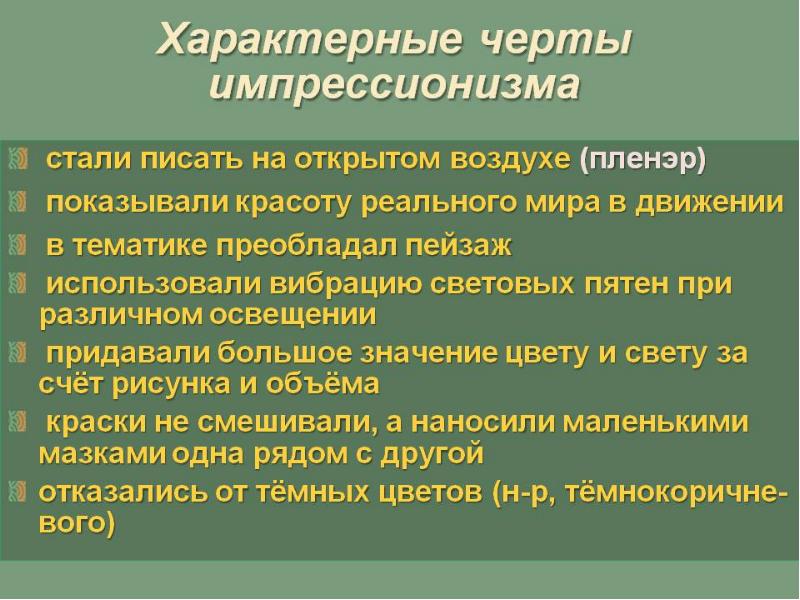 Характерные черты импрессионизма

стали писать на открытом воздухе (пленэр)

показывали красоту реального мира в движении

в тематике преобладал пейзаж

использовали вибрацию световых пятен при различном освещении

придавали большое значение цвету и свету за счёт рисунка и объёма

краски не смешивали, а наносили маленькими мазками одна рядом с другой

отказались от тёмных цветов (н-р, тёмнокоричневого)